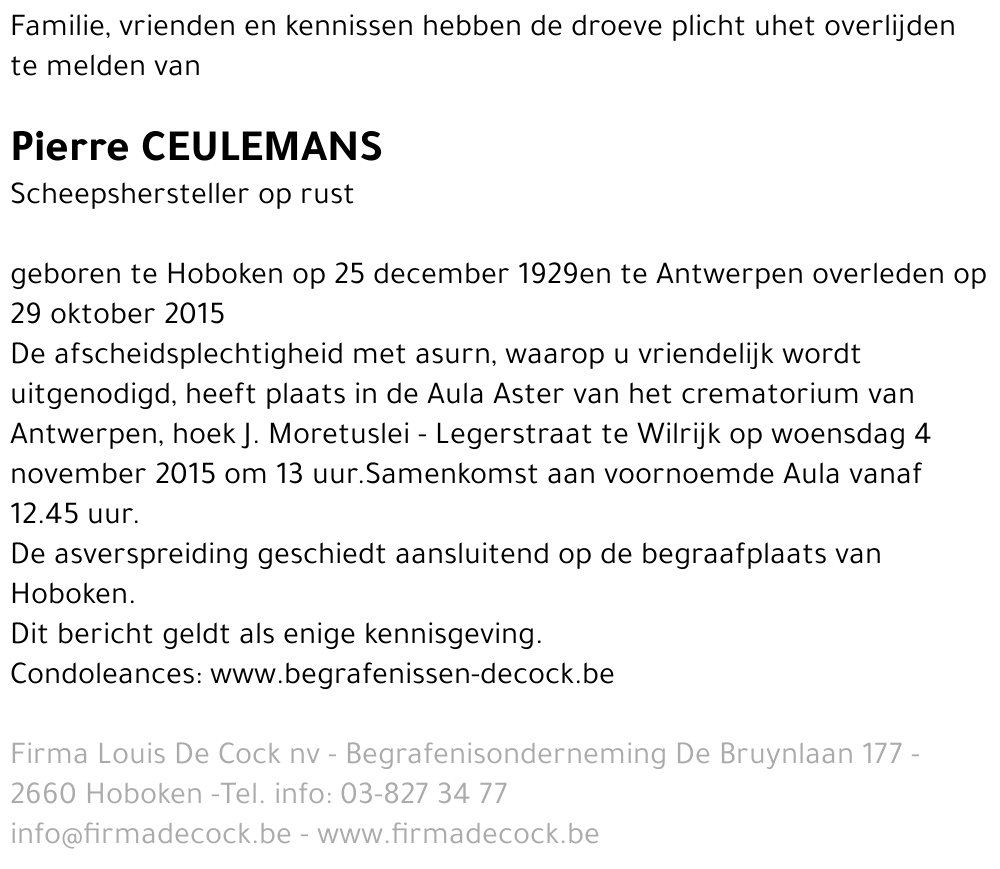 Familie, vrienden en kennissen hebben de droeve plicht uhet overlijden te melden van

Pierre CEULEMANS
Scheepshersteller op rust

geboren te Hoboken op 25 december 1929en te Antwerpen overleden op 29 oktober 2015
De afscheidsplechtigheid met asurn, waarop u vriendelijk wordt uitgenodigd, heeft plaats in de Aula Aster van het crematorium van Antwerpen, hoek J. Moretuslei - Legerstraat te Wilrijk op woensdag 4 november 2015 om 13 uur.Samenkomst aan voornoemde Aula vanaf 12.45 uur.
De asverspreiding geschiedt aansluitend op de begraafplaats van Hoboken.
Dit bericht geldt als enige kennisgeving.
Condoleances: www.begrafenissen-decock.be

Firma Louis De Cock nv - Begrafenisonderneming De Bruynlaan 177 - 2660 Hoboken -Tel. info: 03-827 34 77
info@firmadecock.be - www.firmadecock.be